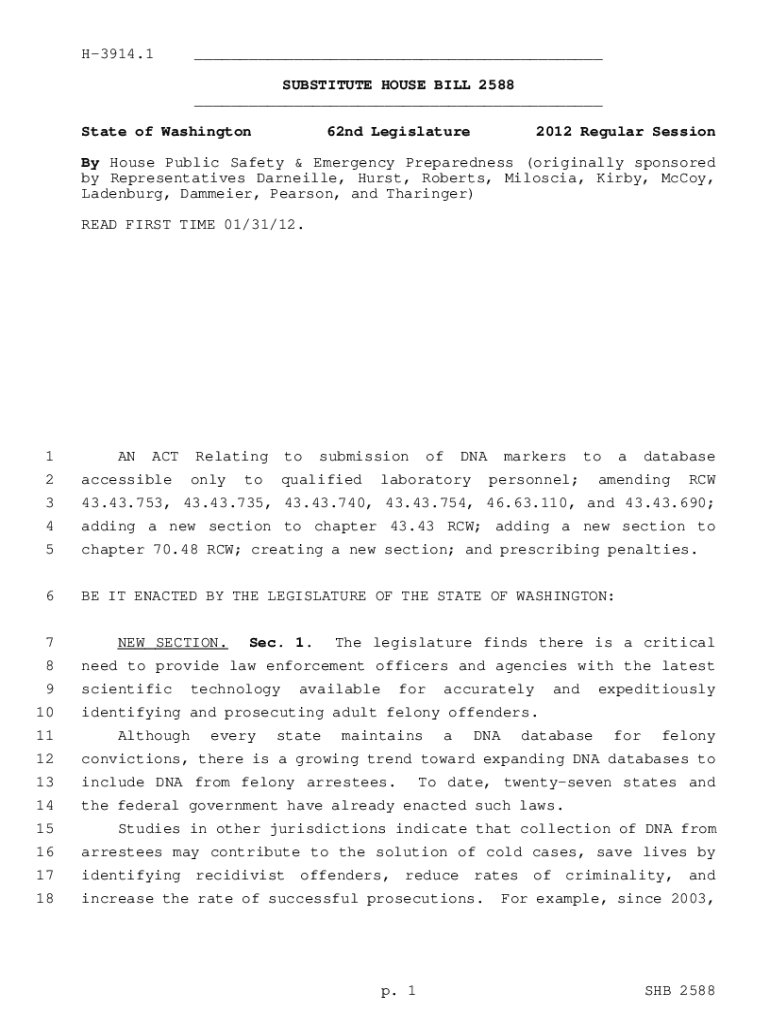 H-3914.1

SUBSTITUTE HOUSE BILL 2588

State of Washington 62nd Legislature 2012 Regular Session

By House Public Safety & Emergency Preparedness (originally sponsored by Representatives Darneille, Hurst, Roberts, Miloscia, Kirby, McCoy, Ladenburg, Dammeier, Pearson, and Tharinger)

READ FIRST TIME 01/31/12.

1 AN ACT Relating to submission of DNA markers to a database 2 accessible only to qualified laboratory personnel; amending RCW 3 43.43.753, 43.43.735, 43.43.740, 43.43.754, 46.63.110, and 43.43.690; 4 adding a new section to chapter 43.43 RCW; adding a new section to 5 chapter 70.48 RCW; creating a new section; and prescribing penalties.

6 BE IT ENACTED BY THE LEGISLATURE OF THE STATE OF WASHINGTON:

7 NEW SECTION. Sec. 1. The legislature finds there is a critical 8 need to provide law enforcement officers and agencies with the latest 9 scientific technology available for accurately and expeditiously 10 identifying and prosecuting adult felony offenders.

11 Although every state maintains a DNA database for felony 12 convictions, there is a growing trend toward expanding DNA databases to 13 include DNA from felony arrestees. To date, twenty-seven states and 14 the federal government have already enacted such laws.

15 Studies in other jurisdictions indicate that collection of DNA from 16 arrestees may contribute to the solution of cold cases, save lives by 17 identifying recidivist offenders, reduce rates of criminality, and 18 increase the rate of successful prosecutions. For example, since 2003,

p. 1 SHB 2588